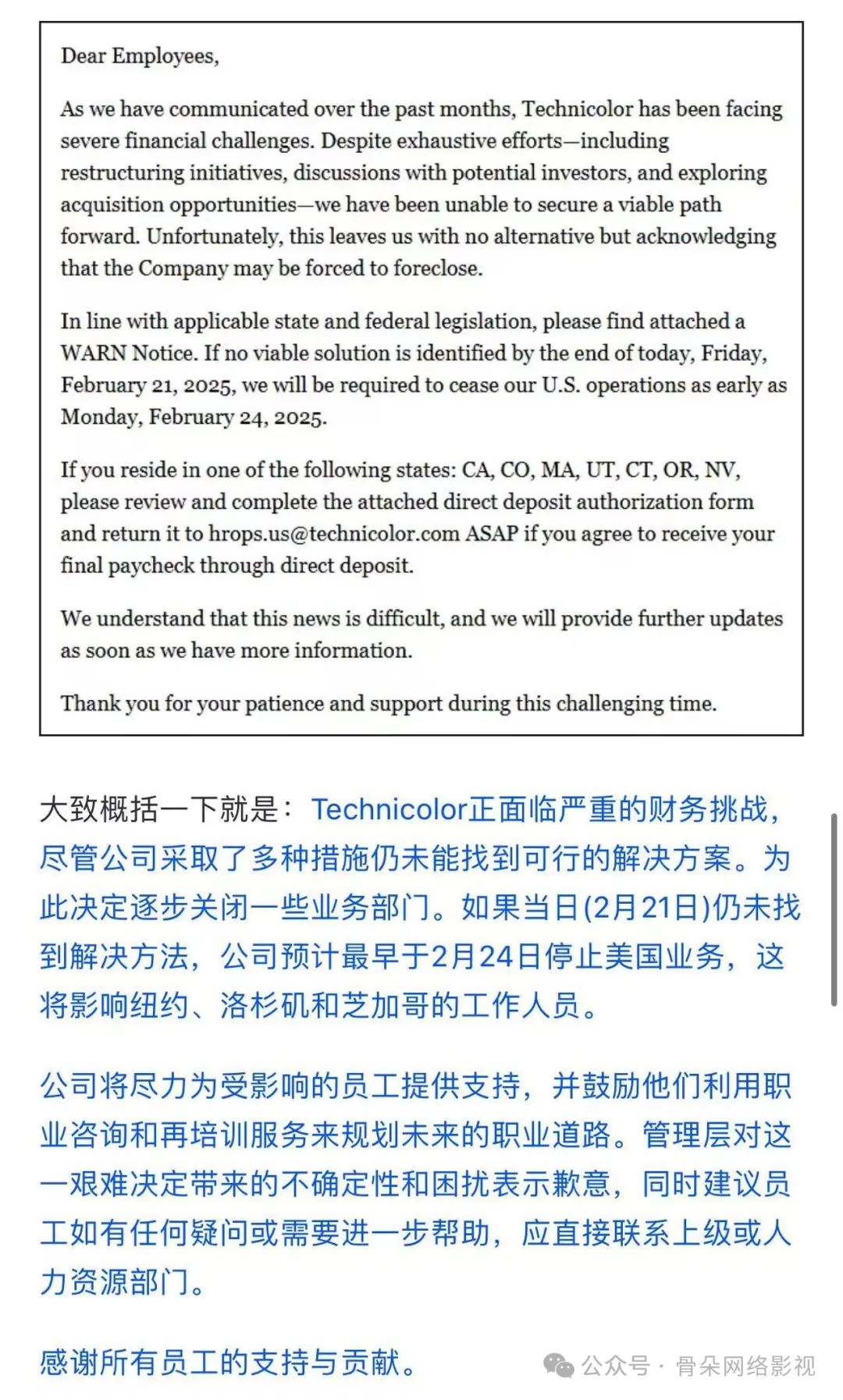 Dear Employees,

As we have communicated over the past months, Technicolor has been facing severe financial challenges. Despite exhaustive efforts—including restructuring initiatives, discussions with potential investors, and exploring acquisition opportunities—we have been unable to secure a viable path forward. Unfortunately, this leaves us with no alternative but acknowledging that the Company may be forced to foreclose.

In line with applicable state and federal legislation, please find attached a WARN Notice. If no viable solution is identified by the end of today, Friday, February 21, 2025, we will be required to cease our U.S. operations as early as Monday, February 24, 2025.

If you reside in one of the following states: CA, CO, MA, UT, CT, OR, NV, please review and complete the attached direct deposit authorization form and return it to hrops.us@technicolor.com ASAP if you agree to receive your final paycheck through direct deposit.

We understand that this news is difficult, and we will provide further updates as soon as we have more information.

Thank you for your patience and support during this challenging time.

大致概括一下就是：Technicolor正面临严重的财务挑战，尽管公司采取了多种措施仍未能找到可行的解决方案。为此决定逐步关闭一些业务部门。如果当日(2月21日)仍未找到解决方法，公司预计最早于2月24日停止美国业务，这将影响纽约、洛杉矶和芝加哥的工作人员。

公司将尽力为受影响的员工提供支持，并鼓励他们利用职业咨询和再培训服务来规划未来的职业道路。管理层对这一艰难决定带来的不确定性和困扰表示歉意，同时建议员工如有任何疑问或需要进一步帮助，应直接联系上级或人力资源部门。

感谢所有员工的支持与贡献。

公众号 · 骨朵网络影视